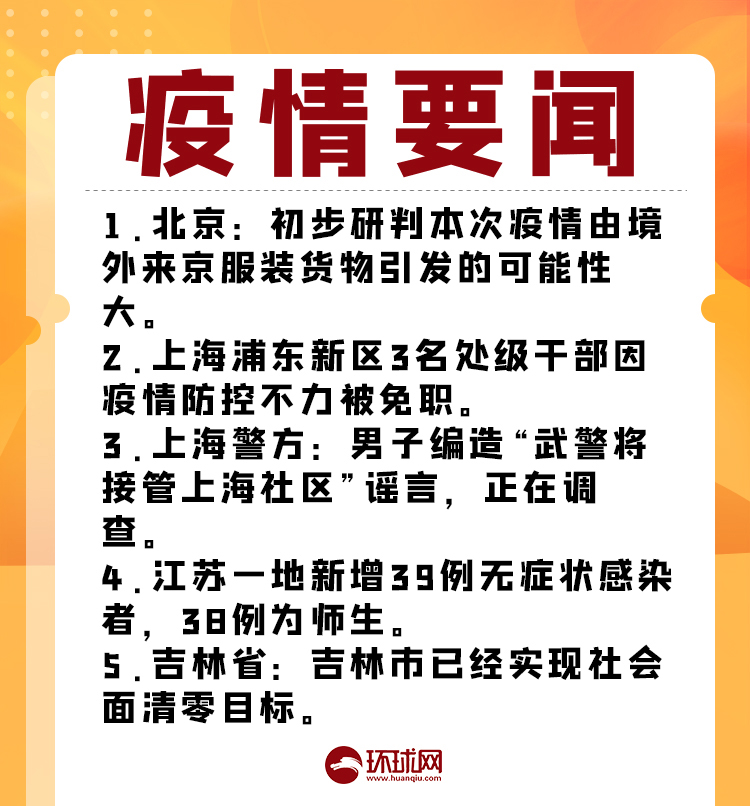 疫情要闻

1.北京：初步研判本次疫情由境外来京服装货物引发的可能性大。

2.上海浦东新区3名处级干部因疫情防控不力被免职。

3.上海警方：男子编造“武警将接管上海社区”谣言，正在调查。

4.江苏一地新增39例无症状感染者，38例为师生。

5.吉林省：吉林市已经实现社会面清零目标。

环球网
www.huanqiu.com